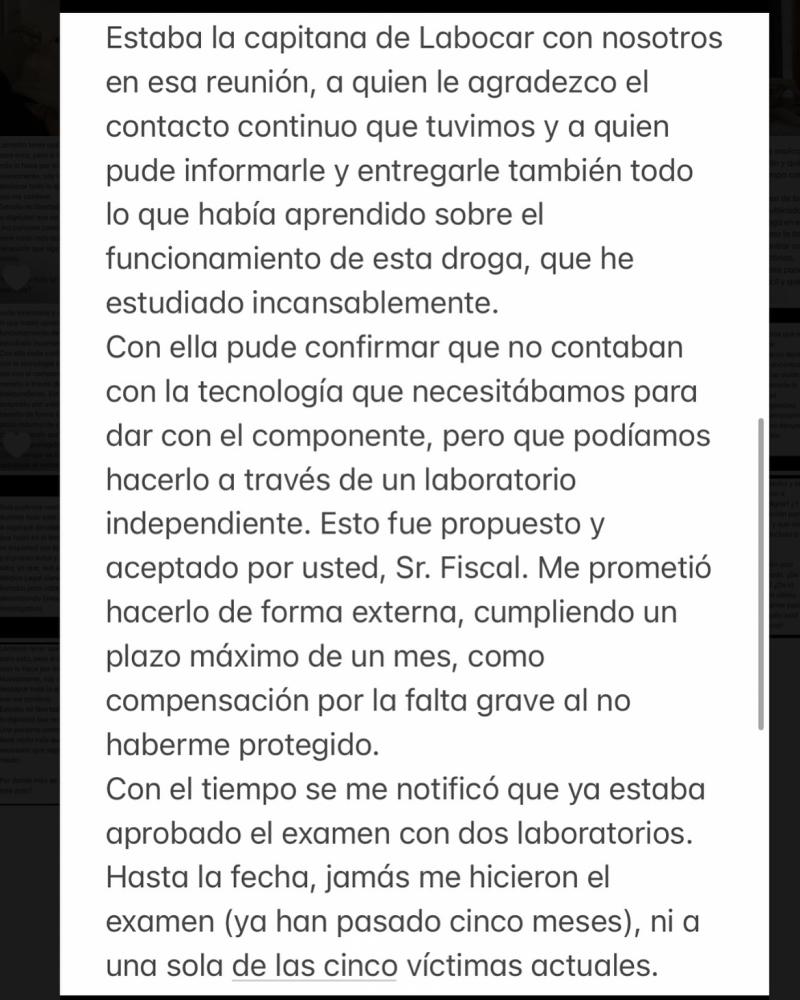 Estaba la capitana de Labocar con nosotros en esa reunión, a quien le agradezco el contacto continuo que tuvimos y a quien pude informarle y entregarle también todo lo que había aprendido sobre el funcionamiento de esta droga, que he estudiado incansablemente.
Con ella pude confirmar que no contaban con la tecnología que necesitábamos para dar con el componente, pero que podíamos hacerlo a través de un laboratorio independiente. Esto fue propuesto y aceptado por usted, Sr. Fiscal. Me prometió hacerlo de forma externa, cumpliendo un plazo máximo de un mes, como compensación por la falta grave al no haberme protegido.
Con el tiempo se me notificó que ya estaba aprobado el examen con dos laboratorios. Hasta la fecha, jamás me hicieron el examen (ya han pasado cinco meses), ni a una sola de las cinco víctimas actuales.